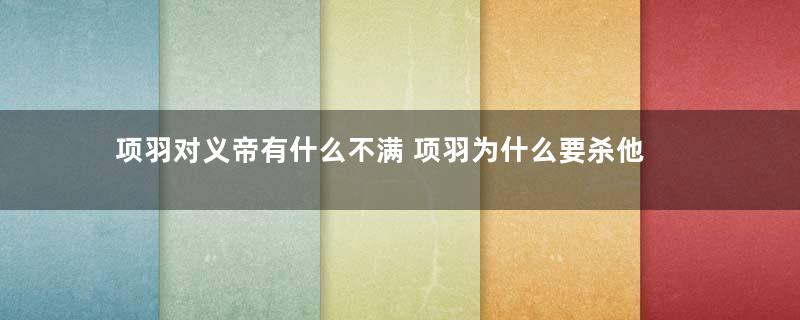 项羽对义帝有什么不满 项羽为什么要杀他